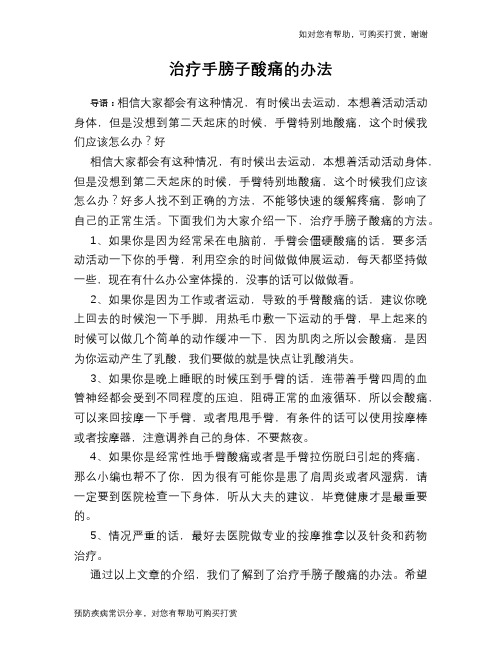 如对您有帮助，可购买打赏，谢谢

治疗手膀子酸痛的办法

导语：相信大家都会有这种情况，有时候出去运动，本想着活动活动身体，但是没想到第二天起床的时候，手臂特别地酸痛，这个时候我们应该怎么办？好

相信大家都会有这种情况，有时候出去运动，本想着活动活动身体，但是没想到第二天起床的时候，手臂特别地酸痛，这个时候我们应该怎么办？好多人找不到正确的方法，不能够快速的缓解疼痛，影响了自己的正常生活。下面我们为大家介绍一下，治疗手膀子酸痛的方法。

1、如果你是因为经常呆在电脑前，手臂会僵硬酸痛的话，要多活动活动一下你的手臂，利用空余的时间做做伸展运动，每天都坚持做一些，现在有什么办公室体操的，没事的话可以做做看。

2、如果你是因为工作或者运动，导致的手臂酸痛的话，建议你晚上回去的时候泡一下手脚，用热毛巾敷一下运动的手臂，早上起来的时候可以做几个简单的动作缓冲一下，因为肌肉之所以会酸痛，是因为你运动产生了乳酸，我们要做的就是快点让乳酸消失。

3、如果你是晚上睡眠的时候压到手臂的话，连带着手臂四周的血管神经都会受到不同程度的压迫，阻碍正常的血液循环，所以会酸痛，可以来回按摩一下手臂，或者甩甩手臂，有条件的话可以使用按摩棒或者按摩器，注意调养自己的身体，不要熬夜。

4、如果你是经常性地手臂酸痛或者是手臂拉伤脱臼引起的疼痛，那么小编也帮不了你，因为很有可能你是患了肩周炎或者风湿病，请一定要到医院检查一下身体，听从大夫的建议，毕竟健康才是最重要的。

5、情况严重的话，最好去医院做专业的按摩推拿以及针灸和药物治疗。

通过以上文章的介绍，我们了解到了治疗手膀子酸痛的办法。希望

预防疾病常识分享，对您有帮助可购买打赏